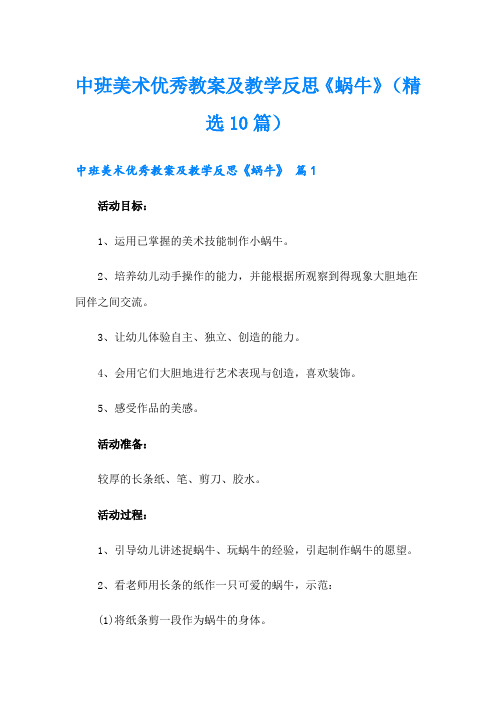 中班美术优秀教案及教学反思《蜗牛》（精选10篇）

中班美术优秀教案及教学反思《蜗牛》 篇1

活动目标：

1、运用已掌握的美术技能制作小蜗牛。

2、培养幼儿动手操作的能力，并能根据所观察到得现象大胆地在同伴之间交流。

3、让幼儿体验自主、独立、创造的能力。

4、会用它们大胆地进行艺术表现与创造，喜欢装饰。

5、感受作品的美感。

活动准备：

较厚的长条纸、笔、剪刀、胶水。

活动过程：

1、引导幼儿讲述捉蜗牛、玩蜗牛的经验，引起制作蜗牛的愿望。

2、看老师用长条的纸作一只可爱的蜗牛，示范：

(1)将纸条剪一段作为蜗牛的身体。